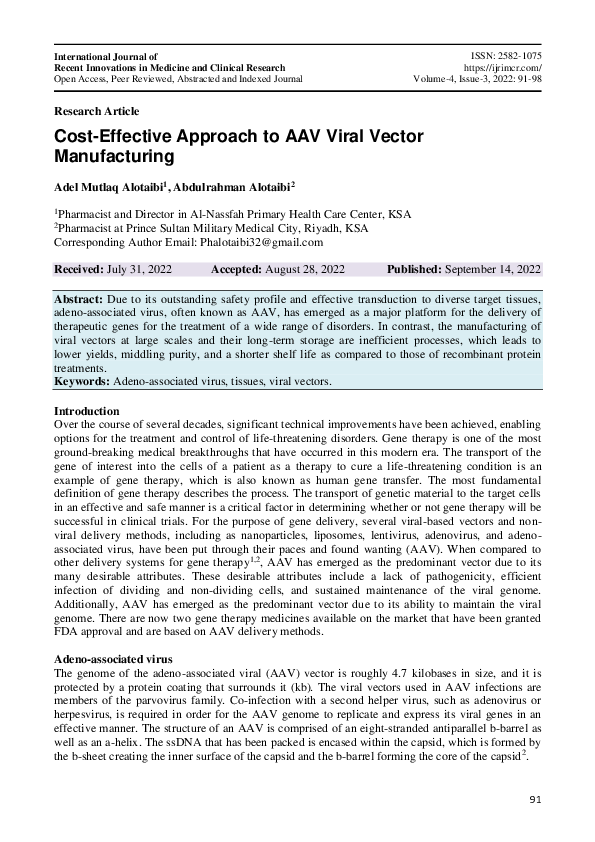 International Journal of
Recent Innovations in Medicine and Clinical Research
Open Access, Peer Reviewed, Abstracted and Indexed Journal

ISSN: 2582-1075
https://ijrimcr.com/
Volume-4, Issue-3, 2022: 91-98

Research Article

Cost-Effective Approach to AAV Viral Vector Manufacturing

Adel Mutlaq Alotaibi$^1$, Abdulrahman Alotaibi$^2$

$^1$Pharmacist and Director in Al-Nassfah Primary Health Care Center, KSA
$^2$Pharmacist at Prince Sultan Military Medical City, Riyadh, KSA
Corresponding Author Email: Phalotaibi32@gmail.com

Received: July 31, 2022 Accepted: August 28, 2022 Published: September 14, 2022

Abstract: Due to its outstanding safety profile and effective transduction to diverse target tissues, adeno-associated virus, often known as AAV, has emerged as a major platform for the delivery of therapeutic genes for the treatment of a wide range of disorders. In contrast, the manufacturing of viral vectors at large scales and their long-term storage are inefficient processes, which leads to lower yields, middling purity, and a shorter shelf life as compared to those of recombinant protein treatments.
Keywords: Adeno-associated virus, tissues, viral vectors.

Introduction
Over the course of several decades, significant technical improvements have been achieved, enabling options for the treatment and control of life-threatening disorders. Gene therapy is one of the most ground-breaking medical breakthroughs that have occurred in this modern era. The transport of the gene of interest into the cells of a patient as a therapy to cure a life-threatening condition is an example of gene therapy, which is also known as human gene transfer. The most fundamental definition of gene therapy describes the process. The transport of genetic material to the target cells in an effective and safe manner is a critical factor in determining whether or not gene therapy will be successful in clinical trials. For the purpose of gene delivery, several viral-based vectors and non-viral delivery methods, including as nanoparticles, liposomes, lentivirus, adenovirus, and adeno-associated virus, have been put through their paces and found wanting (AAV). When compared to other delivery systems for gene therapy$^{1,2}$, AAV has emerged as the predominant vector due to its many desirable attributes. These desirable attributes include a lack of pathogenicity, efficient infection of dividing and non-dividing cells, and sustained maintenance of the viral genome. Additionally, AAV has emerged as the predominant vector due to its ability to maintain the viral genome. There are now two gene therapy medicines available on the market that have been granted FDA approval and are based on AAV delivery methods.

Adeno-associated virus
The genome of the adeno-associated viral (AAV) vector is roughly 4.7 kilobases in size, and it is protected by a protein coating that surrounds it (kb). The viral vectors used in AAV infections are members of the parvovirus family. Co-infection with a second helper virus, such as adenovirus or herpesvirus, is required in order for the AAV genome to replicate and express its viral genes in an effective manner. The structure of an AAV is comprised of an eight-stranded antiparallel b-barrel as well as an a-helix. The ssDNA that has been packed is encased within the capsid, which is formed by the b-sheet creating the inner surface of the capsid and the b-barrel forming the core of the capsid$^2$.

91